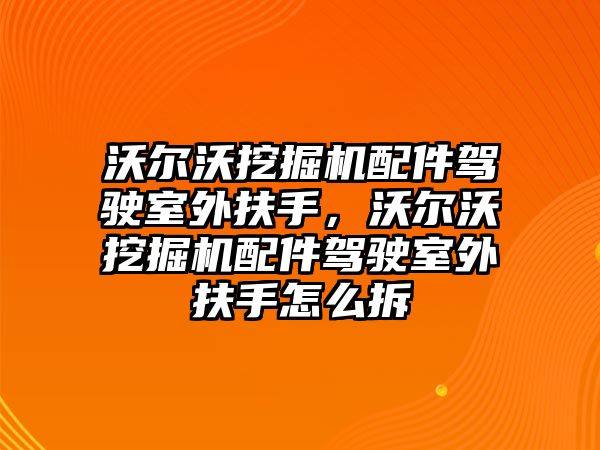 沃尔沃挖掘机配件驾驶室外扶手，沃尔沃挖掘机配件驾驶室外扶手怎么拆